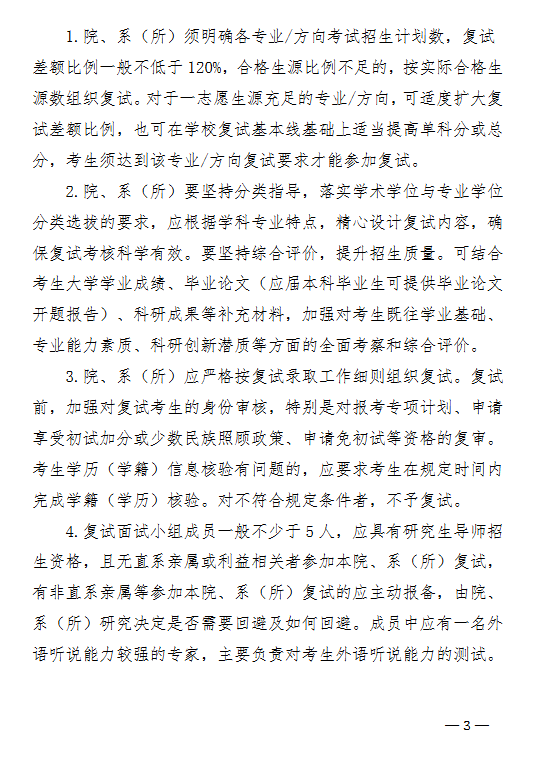 1. 院、系（所）须明确各专业/方向考试招生计划数，复试差额比例一般不低于120%，合格生源比例不足的，按实际合格生源数组织复试。对于一志愿生源充足的专业/方向，可适度扩大复试差额比例，也可在学校复试基本线基础上适当提高单科分或总分，考生须达到该专业/方向复试要求才能参加复试。

2. 院、系（所）要坚持分类指导，落实学术学位与专业学位分类选拔的要求，应根据学科专业特点，精心设计复试内容，确保复试考核科学有效。要坚持综合评价，提升招生质量。可结合考生大学学业成绩、毕业论文（应届本科毕业生可提供毕业论文开题报告）、科研成果等补充材料，加强对考生既往学业基础、专业能力素质、科研创新潜质等方面的全面考察和综合评价。

3. 院、系（所）应严格按复试录取工作细则组织复试。复试前，加强对复试考生的身份审核，特别是对报考专项计划、申请享受初试加分或少数民族照顾政策、申请免初试等资格的复审。考生学历（学籍）信息核验有问题的，应要求考生在规定时间内完成学籍（学历）核验。对不符合规定条件者，不予复试。

4. 复试面试小组成员一般不少于5人，应具有研究生导师招生资格，且无直系亲属或利益相关者参加本院、系（所）复试，有非直系亲属等参加本院、系（所）复试的应主动报备，由院、系（所）研究决定是否需要回避及如何回避。成员中应有一名外语听说能力较强的专家，主要负责对考生外语听说能力的测试。

— 3 —